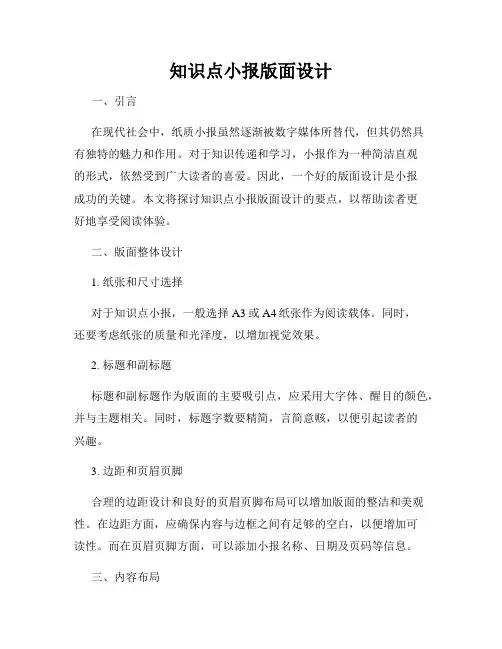 知识点小报版面设计

一、引言

在现代社会中，纸质小报虽然逐渐被数字媒体所替代，但其仍然具有独特的魅力和作用。对于知识传递和学习，小报作为一种简洁直观的形式，依然受到广大读者的喜爱。因此，一个好的版面设计是小报成功的关键。本文将探讨知识点小报版面设计的要点，以帮助读者更好地享受阅读体验。

二、版面整体设计

1. 纸张和尺寸选择

对于知识点小报，一般选择 A3 或 A4 纸张作为阅读载体。同时，还要考虑纸张的质量和光泽度，以增加视觉效果。

2. 标题和副标题

标题和副标题作为版面的主要吸引点，应采用大字体、醒目的颜色，并与主题相关。同时，标题字数要精简，言简意赅，以便引起读者的兴趣。

3. 边距和页眉页脚

合理的边距设计和良好的页眉页脚布局可以增加版面的整洁和美观性。在边距方面，应确保内容与边框之间有足够的空白，以便增加可读性。而在页眉页脚方面，可以添加小报名称、日期及页码等信息。

三、内容布局